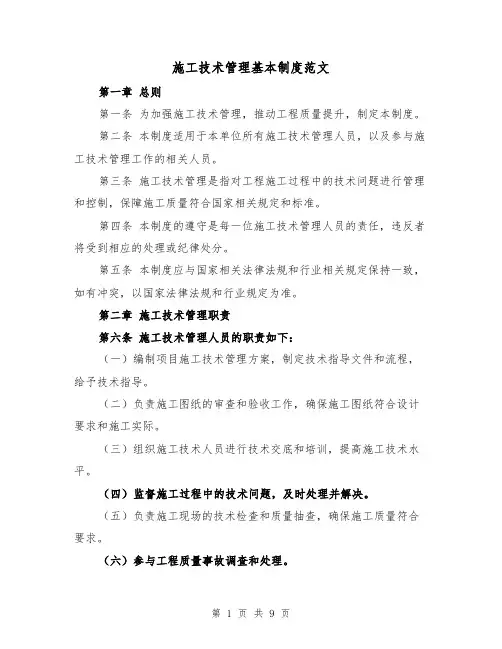 施工技术管理基本制度范文

第一章 总则

第一条 为加强施工技术管理，推动工程质量提升，制定本制度。

第二条 本制度适用于本单位所有施工技术管理人员，以及参与施工技术管理工作的相关人员。

第三条 施工技术管理是指对工程施工过程中的技术问题进行管理和控制，保障施工质量符合国家相关规定和标准。

第四条 本制度的遵守是每一位施工技术管理人员的责任，违反者将受到相应的处理或纪律处分。

第五条 本制度应与国家相关法律法规和行业相关规定保持一致，如有冲突，以国家法律法规和行业规定为准。

第二章 施工技术管理职责

第六条 施工技术管理人员的职责如下：

（一）编制项目施工技术管理方案，制定技术指导文件和流程，给予技术指导。

（二）负责施工图纸的审查和验收工作，确保施工图纸符合设计要求和施工实际。

（三）组织施工技术人员进行技术交底和培训，提高施工技术水平。

（四）监督施工过程中的技术问题，及时处理并解决。

（五）负责施工现场的技术检查和质量抽查，确保施工质量符合要求。

（六）参与工程质量事故调查和处理。

第 1 页 共 9 页